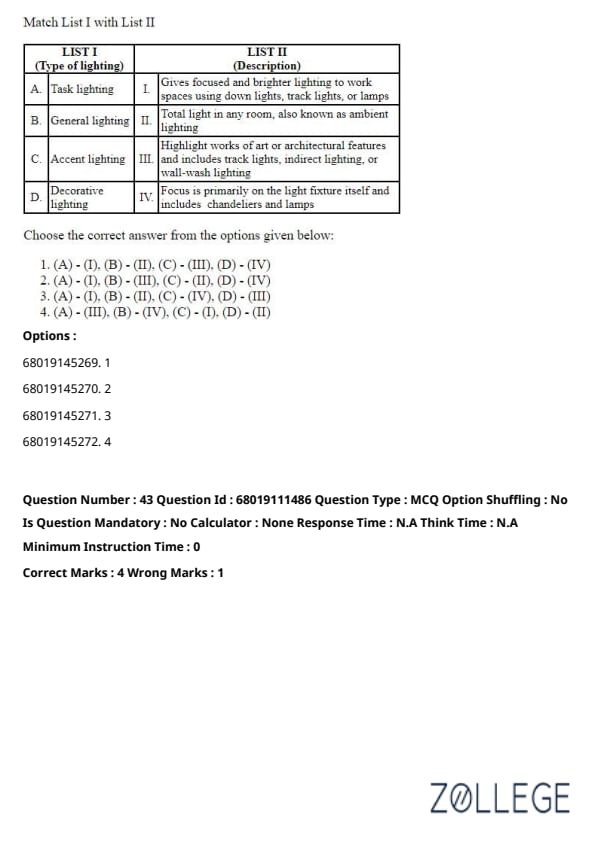 Match List I with List II

| LIST I (Type of lighting) | | LIST II (Description) | |
|---|---|---|---|
| A. | Task lighting | I. | Gives focused and brighter lighting to work spaces using down lights, track lights, or lamps |
| B. | General lighting | II. | Total light in any room, also known as ambient lighting |
| C. | Accent lighting | III. | Highlight works of art or architectural features and includes track lights, indirect lighting, or wall-wash lighting |
| D. | Decorative lighting | IV. | Focus is primarily on the light fixture itself and includes chandeliers and lamps |

Choose the correct answer from the options given below:

1. (A) - (I), (B) - (II), (C) - (III), (D) - (IV)
2. (A) - (I), (B) - (III), (C) - (II), (D) - (IV)
3. (A) - (I), (B) - (II), (C) - (IV), (D) - (III)
4. (A) - (III), (B) - (IV), (C) - (I), (D) - (II)

Options :

68019145269. 1

68019145270. 2

68019145271. 3

68019145272. 4

Question Number : 43 Question Id : 68019111486 Question Type : MCQ Option Shuffling : No Is Question Mandatory : No Calculator : None Response Time : N.A Think Time : N.A Minimum Instruction Time : 0

Correct Marks : 4 Wrong Marks : 1

ZOLLEGE